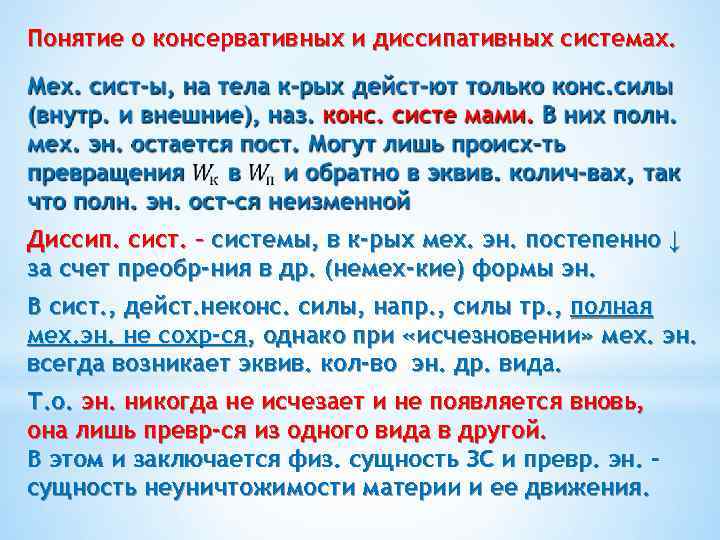 Понятие о консервативных и диссипативных системах.

Мех. сист-ы, на тела к-рых дейст-ют только конс.силы (внутр. и внешние), наз. конс. систе мами. В них полн. мех. эн. остается пост. Могут лишь происх-ть превращения $W_к$ в $W_п$ и обратно в эквив. колич-вах, так что полн. эн. ост-ся неизменной

Диссип. сист. – системы, в к-рых мех. эн. постепенно ↓ за счет преобр-ния в др. (немех-кие) формы эн.

В сист., дейст.неконс. силы, напр., силы тр., полная мех.эн. не сохр-ся, однако при «исчезновении» мех. эн. всегда возникает эквив. кол-во эн. др. вида.

Т.о. эн. никогда не исчезает и не появляется вновь, она лишь превр-ся из одного вида в другой.
В этом и заключается физ. сущность ЗС и превр. эн. – сущность неуничтожимости материи и ее движения.